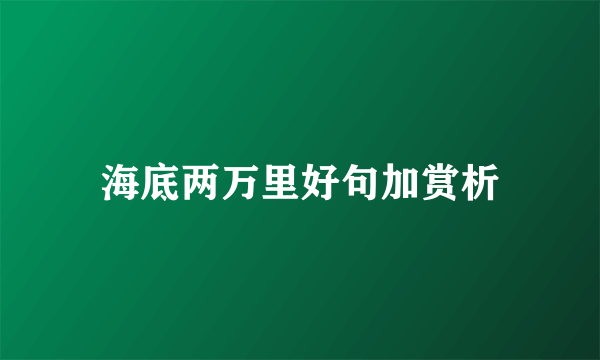 海底两万里好句加赏析